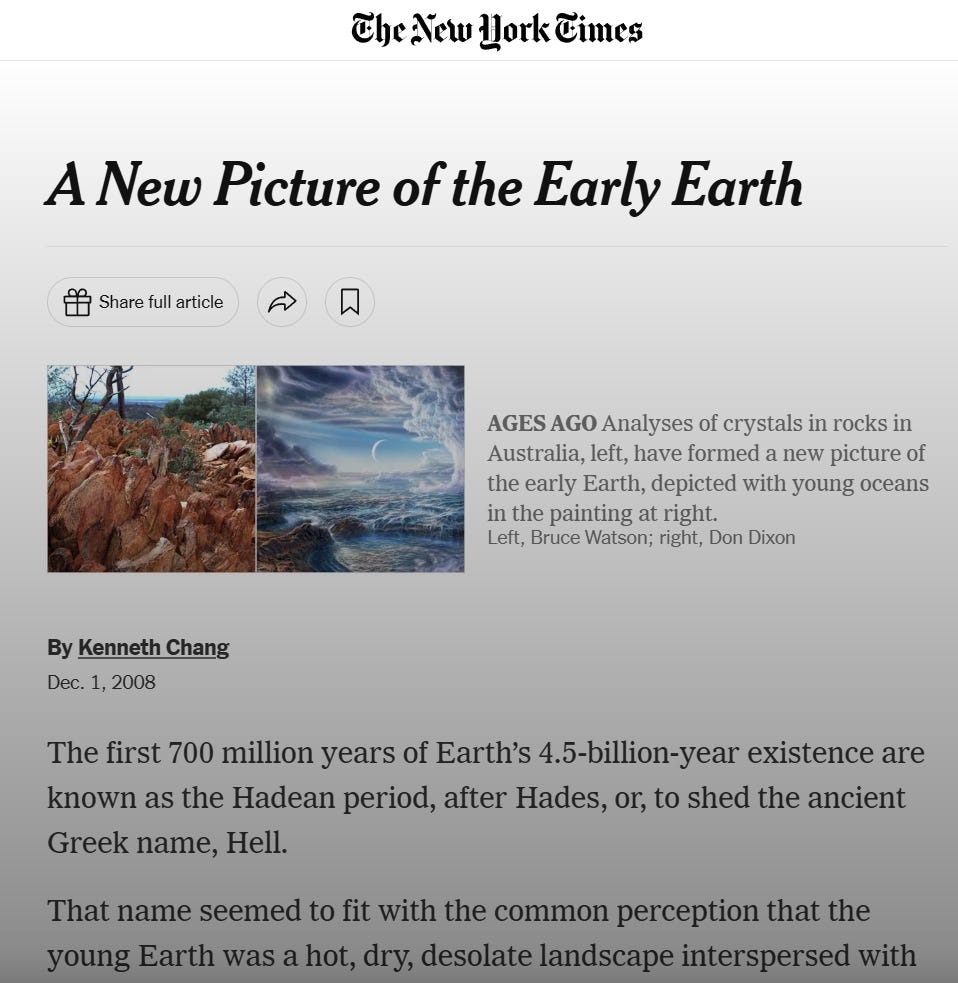 The New York Times

A New Picture of the Early Earth

Share full article

AGES AGO Analyses of crystals in rocks in Australia, left, have formed a new picture of the early Earth, depicted with young oceans in the painting at right.
Left, Bruce Watson; right, Don Dixon

By Kenneth Chang
Dec. 1, 2008

The first 700 million years of Earth's 4.5-billion-year existence are known as the Hadean period, after Hades, or, to shed the ancient Greek name, Hell.

That name seemed to fit with the common perception that the young Earth was a hot, dry, desolate landscape interspersed with